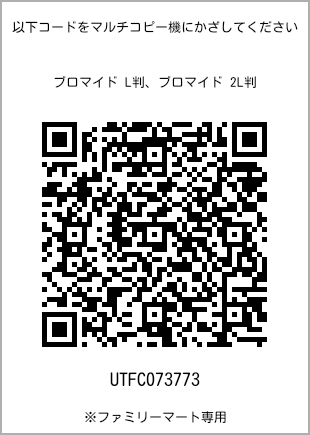 以下コードをマルチコピー機にかざしてください

ブロマイド L判、ブロマイド 2L判

UTFC073773

※ファミリーマート専用